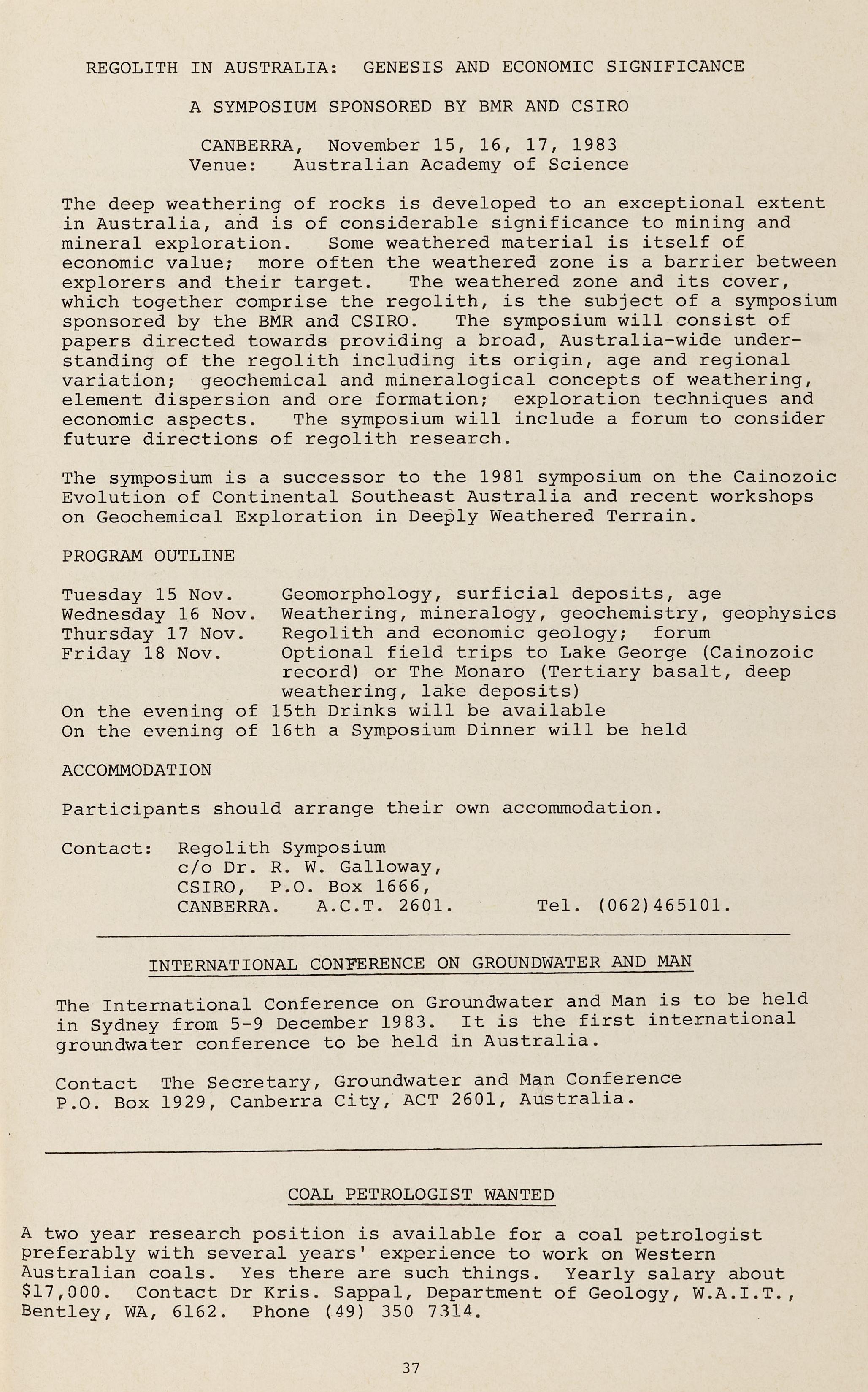 REGOLITH IN AUSTRALIA: GENESIS AND ECONOMIC SIGNIFICANCE

A SYMPOSIUM SPONSORED BY BMR AND CSIRO

CANBERRA, November 15, 16, 17, 1983
Venue: Australian Academy of Science

The deep weathering of rocks is developed to an exceptional extent in Australia, and is of considerable significance to mining and mineral exploration. Some weathered material is itself of economic value; more often the weathered zone is a barrier between explorers and their target. The weathered zone and its cover, which together comprise the regolith, is the subject of a symposium sponsored by the BMR and CSIRO. The symposium will consist of papers directed towards providing a broad, Australia-wide understanding of the regolith including its origin, age and regional variation; geochemical and mineralogical concepts of weathering, element dispersion and ore formation; exploration techniques and economic aspects. The symposium will include a forum to consider future directions of regolith research.

The symposium is a successor to the 1981 symposium on the Cainozoic Evolution of Continental Southeast Australia and recent workshops on Geochemical Exploration in Deeply Weathered Terrain.

PROGRAM OUTLINE

Tuesday 15 Nov. Geomorphology, surficial deposits, age
Wednesday 16 Nov. Weathering, mineralogy, geochemistry, geophysics
Thursday 17 Nov. Regolith and economic geology; forum
Friday 18 Nov. Optional field trips to Lake George (Cainozoic record) or The Monaro (Tertiary basalt, deep weathering, lake deposits)
On the evening of 15th Drinks will be available
On the evening of 16th a Symposium Dinner will be held

ACCOMMODATION

Participants should arrange their own accommodation.

Contact: Regolith Symposium
c/o Dr. R. W. Galloway,
CSIRO, P.O. Box 1666,
CANBERRA. A.C.T. 2601. Tel. (062)465101.

INTERNATIONAL CONFERENCE ON GROUNDWATER AND MAN

The International Conference on Groundwater and Man is to be held in Sydney from 5-9 December 1983. It is the first international groundwater conference to be held in Australia.

Contact The Secretary, Groundwater and Man Conference
P.O. Box 1929, Canberra City, ACT 2601, Australia.

COAL PETROLOGIST WANTED

A two year research position is available for a coal petrologist preferably with several years' experience to work on Western Australian coals. Yes there are such things. Yearly salary about $17,000. Contact Dr Kris. Sappal, Department of Geology, W.A.I.T., Bentley, WA, 6162. Phone (49) 350 7314.

37